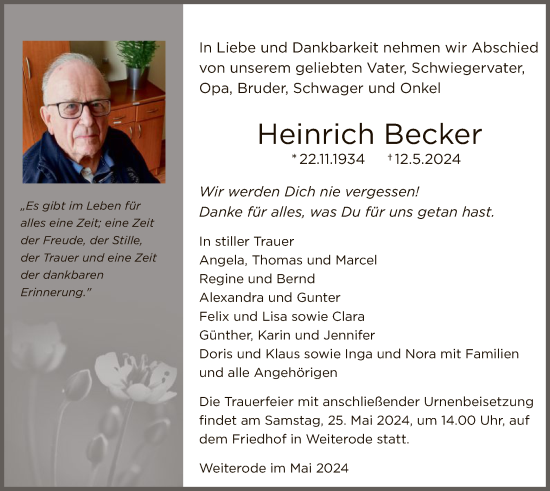 „Es gibt im Leben für alles eine Zeit; eine Zeit der Freude, der Stille, der Trauer und eine Zeit der dankbaren Erinnerung."

In Liebe und Dankbarkeit nehmen wir Abschied von unserem geliebten Vater, Schwiegervater, Opa, Bruder, Schwager und Onkel

Heinrich Becker

* 22.11.1934 † 12.5.2024

Wir werden Dich nie vergessen!
Danke für alles, was Du für uns getan hast.

In stiller Trauer
Angela, Thomas und Marcel
Regine und Bernd
Alexandra und Gunter
Felix und Lisa sowie Clara
Günther, Karin und Jennifer
Doris und Klaus sowie Inga und Nora mit Familien
und alle Angehörigen

Die Trauerfeier mit anschließender Urnenbeisetzung findet am Samstag, 25. Mai 2024, um 14.00 Uhr, auf dem Friedhof in Weiterode statt.

Weiterode im Mai 2024